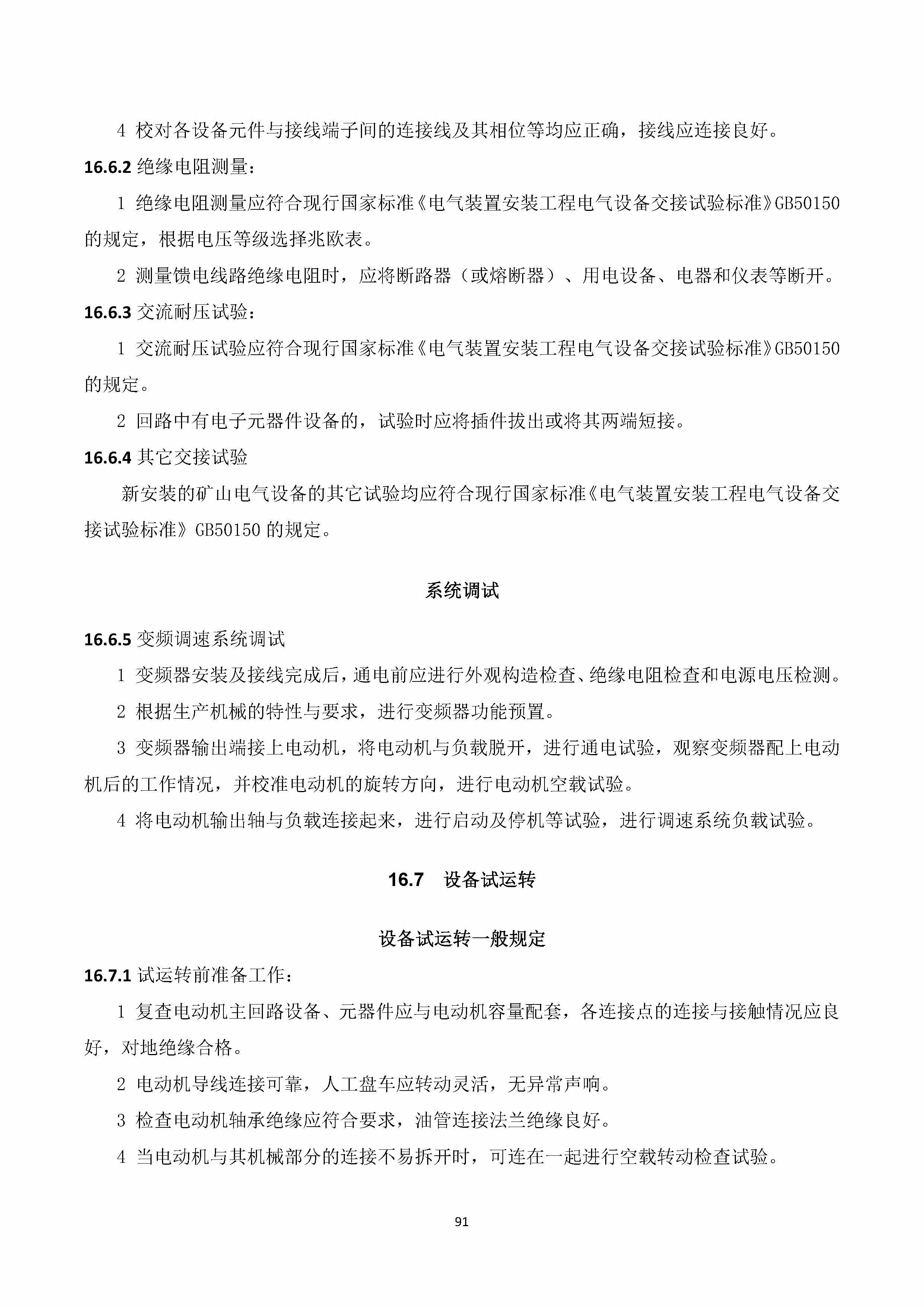 4 校对各设备元件与接线端子间的连接线及其相位等均应正确，接线应连接良好。

16.6.2 绝缘电阻测量：

1 绝缘电阻测量应符合现行国家标准《电气装置安装工程电气设备交接试验标准》GB50150 的规定，根据电压等级选择兆欧表。

2 测量馈电线路绝缘电阻时，应将断路器（或熔断器）、用电设备、电器和仪表等断开。

16.6.3 交流耐压试验：

1 交流耐压试验应符合现行国家标准《电气装置安装工程电气设备交接试验标准》GB50150 的规定。

2 回路中有电子元器件设备的，试验时应将插件拔出或将其两端短接。

16.6.4 其它交接试验

新安装的矿山电气设备的其它试验均应符合现行国家标准《电气装置安装工程电气设备交接试验标准》GB50150 的规定。

系统调试

16.6.5 变频调速系统调试

1 变频器安装及接线完成后，通电前应进行外观构造检查、绝缘电阻检查和电源电压检测。

2 根据生产机械的特性与要求，进行变频器功能预置。

3 变频器输出端接上电动机，将电动机与负载脱开，进行通电试验，观察变频器配上电动机后的工作情况，并校准电动机的旋转方向，进行电动机空载试验。

4 将电动机输出轴与负载连接起来，进行启动及停机等试验，进行调速系统负载试验。

16.7 设备试运转

设备试运转一般规定

16.7.1 试运转前准备工作：

1 复查电动机主回路设备、元器件应与电动机容量配套，各连接点的连接与接触情况应良好，对地绝缘合格。

2 电动机导线连接可靠，人工盘车应转动灵活，无异常声响。

3 检查电动机轴承绝缘应符合要求，油管连接法兰绝缘良好。

4 当电动机与其机械部分的连接不易拆开时，可连在一起进行空载转动检查试验。

91